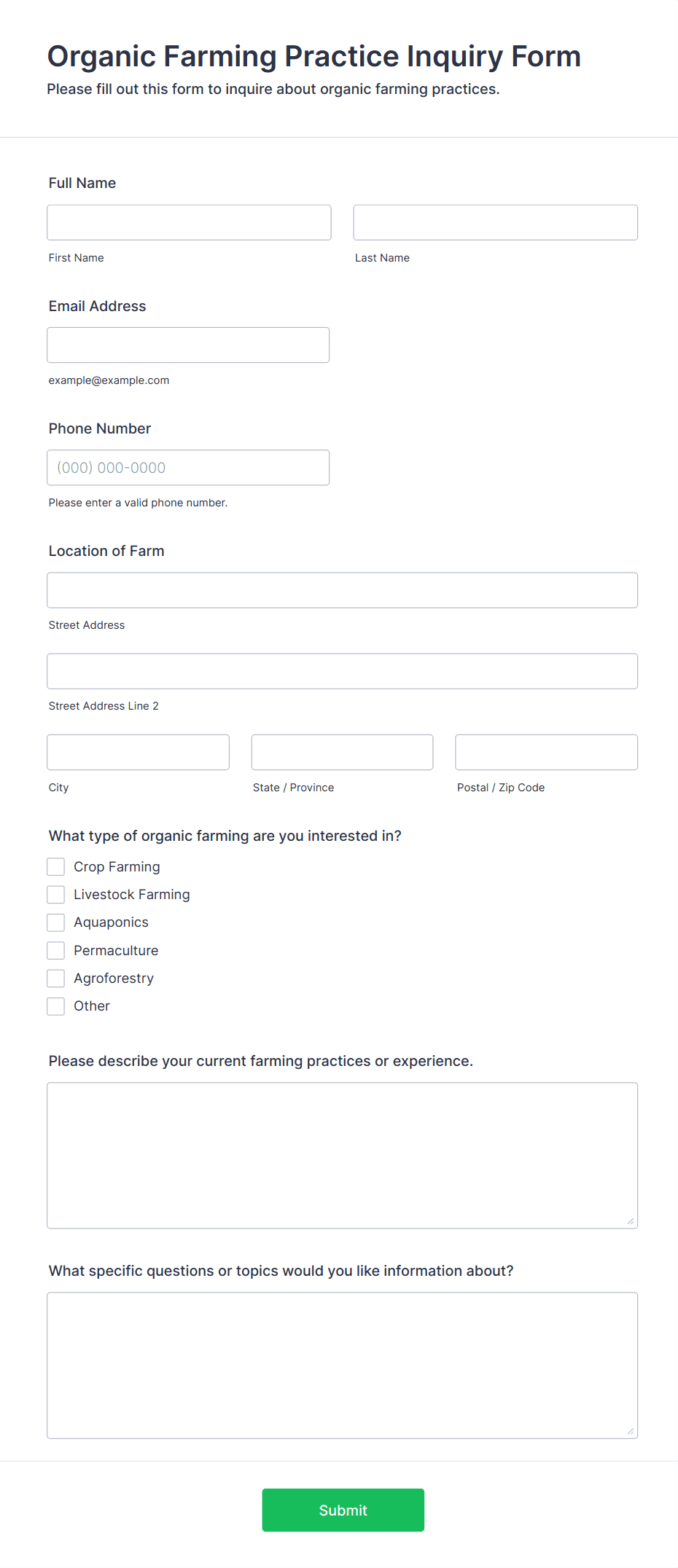 Organic Farming Practice Inquiry Form
Please fill out this form to inquire about organic farming practices.

Full Name

First Name

Last Name

Email Address

example@example.com

Phone Number

(000) 000-0000

Please enter a valid phone number.

Location of Farm

Street Address

Street Address Line 2

City

State / Province

Postal / Zip Code

What type of organic farming are you interested in?

Crop Farming
Livestock Farming
Aquaponics
Permaculture
Agroforestry
Other

Please describe your current farming practices or experience.

What specific questions or topics would you like information about?

Submit